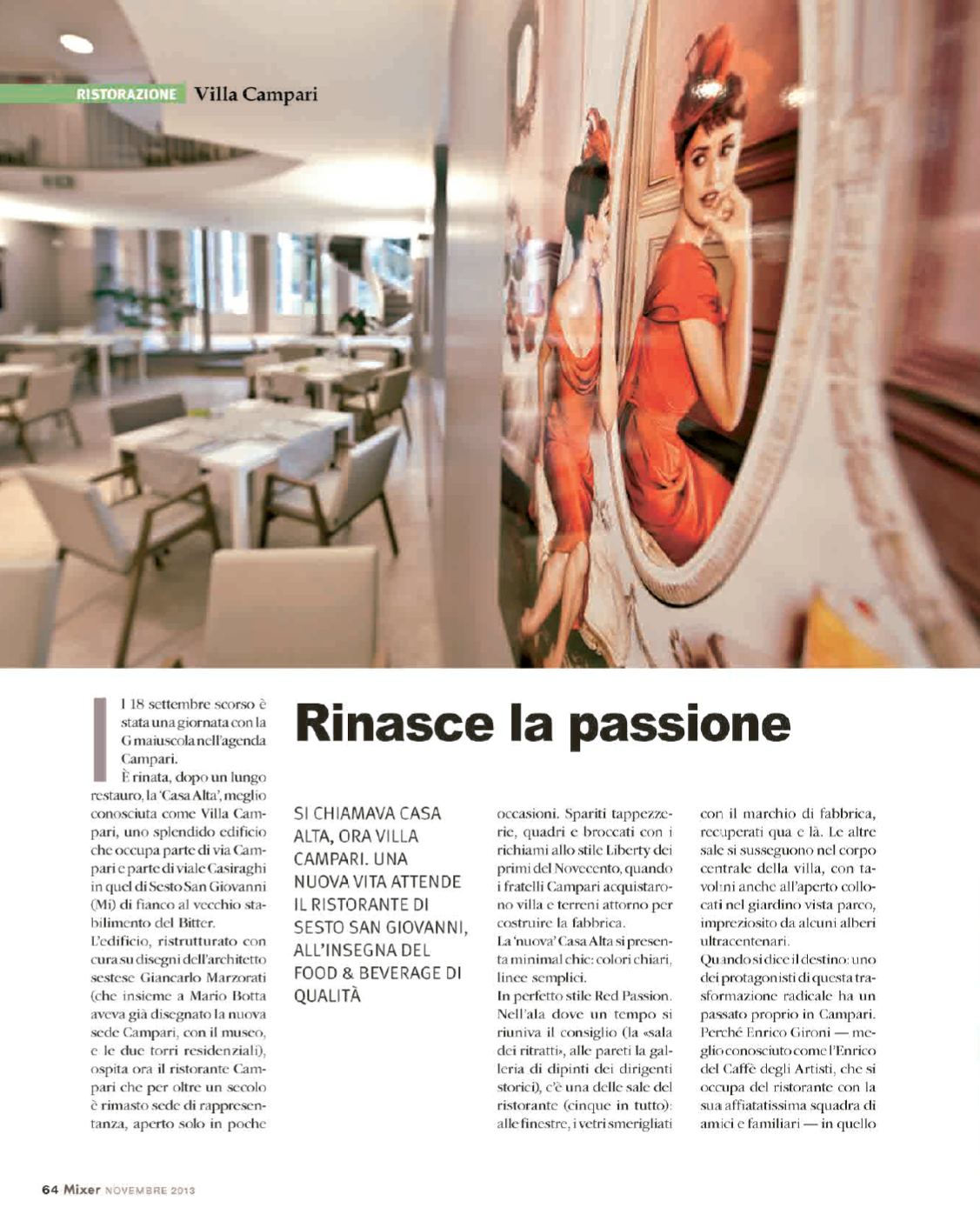 RISTORAZIONE Villa Campari

Rinasce la passione

Il 18 settembre scorso è stata una giornata con la G maiuscola nell'agenda Campari.
È rinata, dopo un lungo restauro, la 'Casa Alta', meglio conosciuta come Villa Campari, uno splendido edificio che occupa parte di via Campari e parte di viale Casiraghi in quel di Sesto San Giovanni (Mi) di fianco al vecchio stabilimento del Bitter.
L'edificio, ristrutturato con cura su disegni dell'architetto sestese Giancarlo Marzorati (che insieme a Mario Botta aveva già disegnato la nuova sede Campari, con il museo, e le due torri residenziali), ospita ora il ristorante Campari che per oltre un secolo è rimasto sede di rappresentanza, aperto solo in poche

SI CHIAMAVA CASA ALTA, ORA VILLA CAMPARI. UNA NUOVA VITA ATTENDE IL RISTORANTE DI SESTO SAN GIOVANNI, ALL'INSEGNA DEL FOOD & BEVERAGE DI QUALITÀ

occasioni. Spariti tappezzerie, quadri e broccati con i richiami allo stile Liberty dei primi del Novecento, quando i fratelli Campari acquistarono villa e terreni attorno per costruire la fabbrica.
La 'nuova' Casa Alta si presenta minimal chic: colori chiari, linee semplici.
In perfetto stile Red Passion. Nell'ala dove un tempo si riuniva il consiglio (la «sala dei ritratti», alle pareti la galleria di dipinti dei dirigenti storici), c'è una delle sale del ristorante (cinque in tutto): alle finestre, i vetri smerigliati

con il marchio di fabbrica, recuperati qua e là. Le altre sale si susseguono nel corpo centrale della villa, con tavolini anche all'aperto collocati nel giardino vista parco, impreziosito da alcuni alberi ultracentenari.
Quando si dice il destino: uno dei protagonisti di questa trasformazione radicale ha un passato proprio in Campari. Perché Enrico Gironi — meglio conosciuto come l'Enrico del Caffè degli Artisti, che si occupa del ristorante con la sua affiatatissima squadra di amici e familiari — in quello

64 Mixer NOVEMBRE 2013